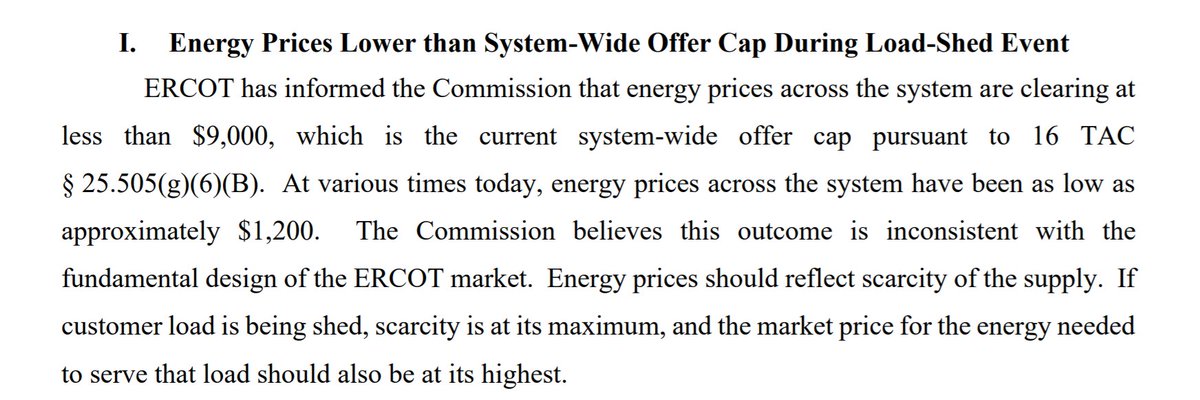 I. Energy Prices Lower than System-Wide Offer Cap During Load-Shed Event

ERCOT has informed the Commission that energy prices across the system are clearing at less than $9,000, which is the current system-wide offer cap pursuant to 16 TAC § 25.505(g)(6)(B). At various times today, energy prices across the system have been as low as approximately $1,200. The Commission believes this outcome is inconsistent with the fundamental design of the ERCOT market. Energy prices should reflect scarcity of the supply. If customer load is being shed, scarcity is at its maximum, and the market price for the energy needed to serve that load should also be at its highest.